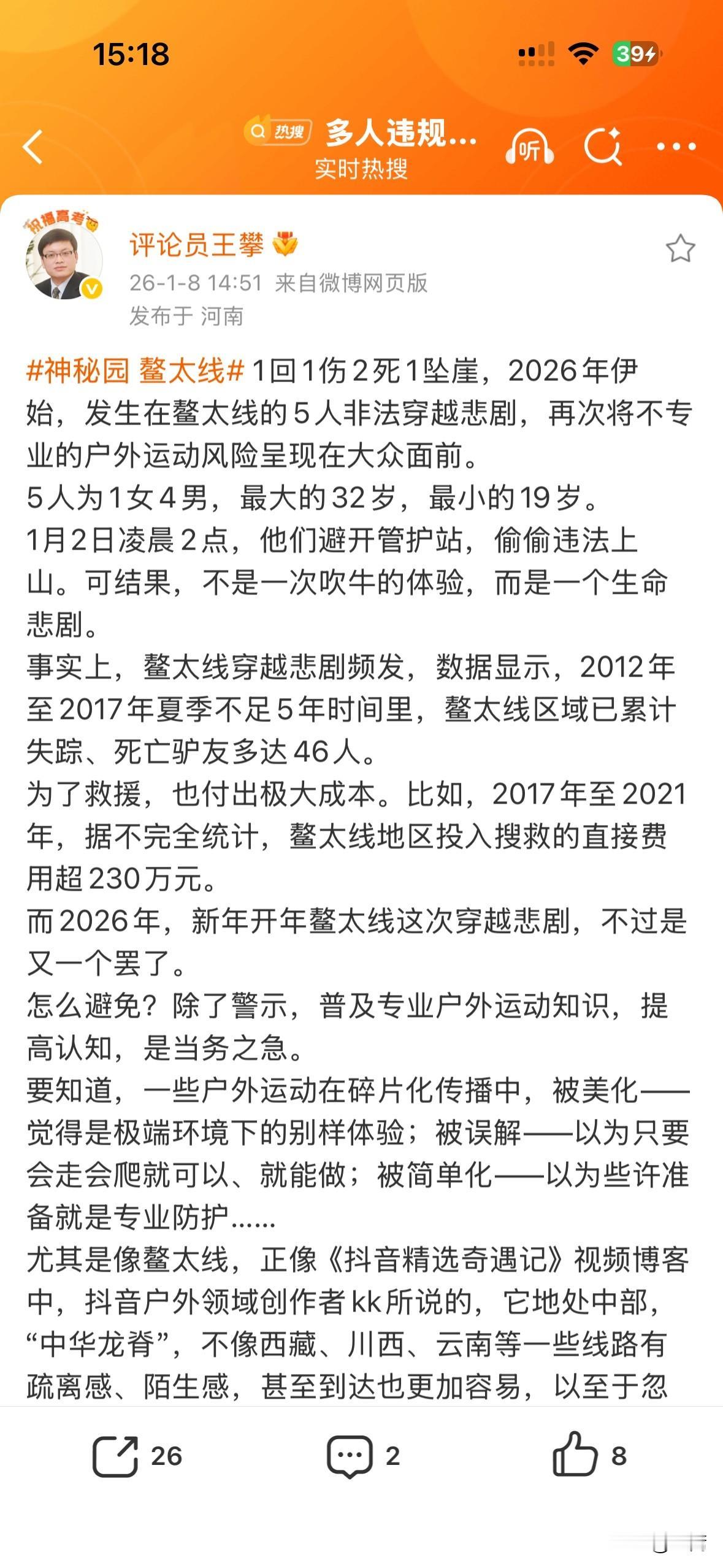 15:18

39

热搜 多人违规...
实时热搜

听

祝福高考

评论员王攀
26-1-8 14:51 来自微博网页版
发布于 河南

#神秘园 鳌太线# 1回1伤2死1坠崖，2026年伊始，发生在鳌太线的5人非法穿越悲剧，再次将不专业的户外运动风险呈现在大众面前。
5人为1女4男，最大的32岁，最小的19岁。
1月2日凌晨2点，他们避开管护站，偷偷违法上山。可结果，不是一次吹牛的体验，而是一个生命悲剧。
事实上，鳌太线穿越悲剧频发，数据显示，2012年至2017年夏季不足5年时间里，鳌太线区域已累计失踪、死亡驴友多达46人。
为了救援，也付出极大成本。比如，2017年至2021年，据不完全统计，鳌太线地区投入搜救的直接费用超230万元。
而2026年，新年开年鳌太线这次穿越悲剧，不过是又一个罢了。
怎么避免？除了警示，普及专业户外运动知识，提高认知，是当务之急。
要知道，一些户外运动在碎片化传播中，被美化——觉得是极端环境下的别样体验；被误解——以为只要会走会爬就可以、就能做；被简单化——以为些许准备就是专业防护......
尤其是像鳌太线，正像《抖音精选奇遇记》视频博客中，抖音户外领域创作者kk所说的，它地处中部，“中华龙脊”，不像西藏、川西、云南等一些线路有疏离感、陌生感，甚至到达也更加容易，以至于忽

26 2 8